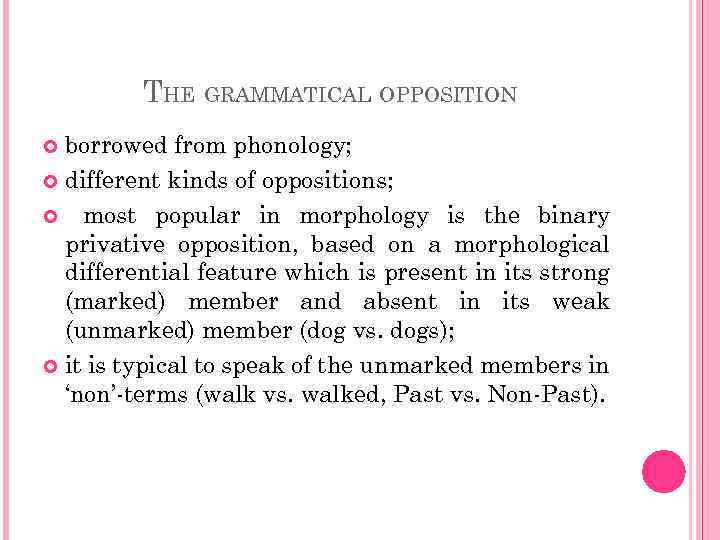 THE GRAMMATICAL OPPOSITION

borrowed from phonology;

different kinds of oppositions;

most popular in morphology is the binary privative opposition, based on a morphological differential feature which is present in its strong (marked) member and absent in its weak (unmarked) member (dog vs. dogs);

it is typical to speak of the unmarked members in ‘non’-terms (walk vs. walked, Past vs. Non-Past).